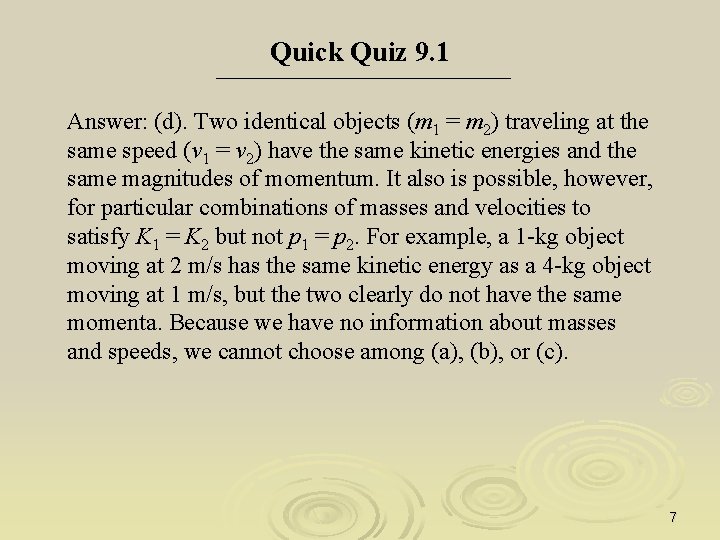 Quick Quiz 9.1

Answer: (d). Two identical objects ($m_1 = m_2$) traveling at the same speed ($v_1 = v_2$) have the same kinetic energies and the same magnitudes of momentum. It also is possible, however, for particular combinations of masses and velocities to satisfy $K_1 = K_2$ but not $p_1 = p_2$. For example, a 1-kg object moving at 2 m/s has the same kinetic energy as a 4-kg object moving at 1 m/s, but the two clearly do not have the same momenta. Because we have no information about masses and speeds, we cannot choose among (a), (b), or (c).

7